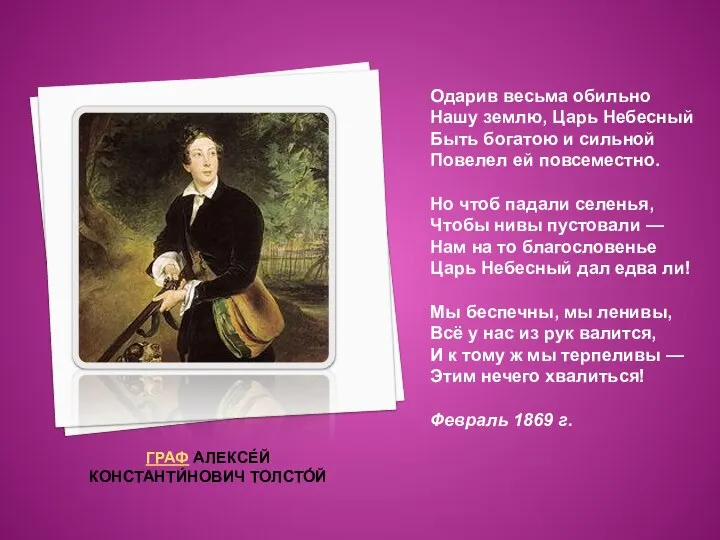 Одарив весьма обильно
Нашу землю, Царь Небесный
Быть богатою и сильной
Повелел ей повсеместно.

Но чтоб падали селенья,
Чтобы нивы пустовали —
Нам на то благословенье
Царь Небесный дал едва ли!

Мы беспечны, мы ленивы,
Всё у нас из рук валится,
И к тому ж мы терпеливы —
Этим нечего хвалиться!

Февраль 1869 г.

ГРАФ АЛЕКСЕ́Й КОНСТАНТИ́НОВИЧ ТОЛСТО́Й